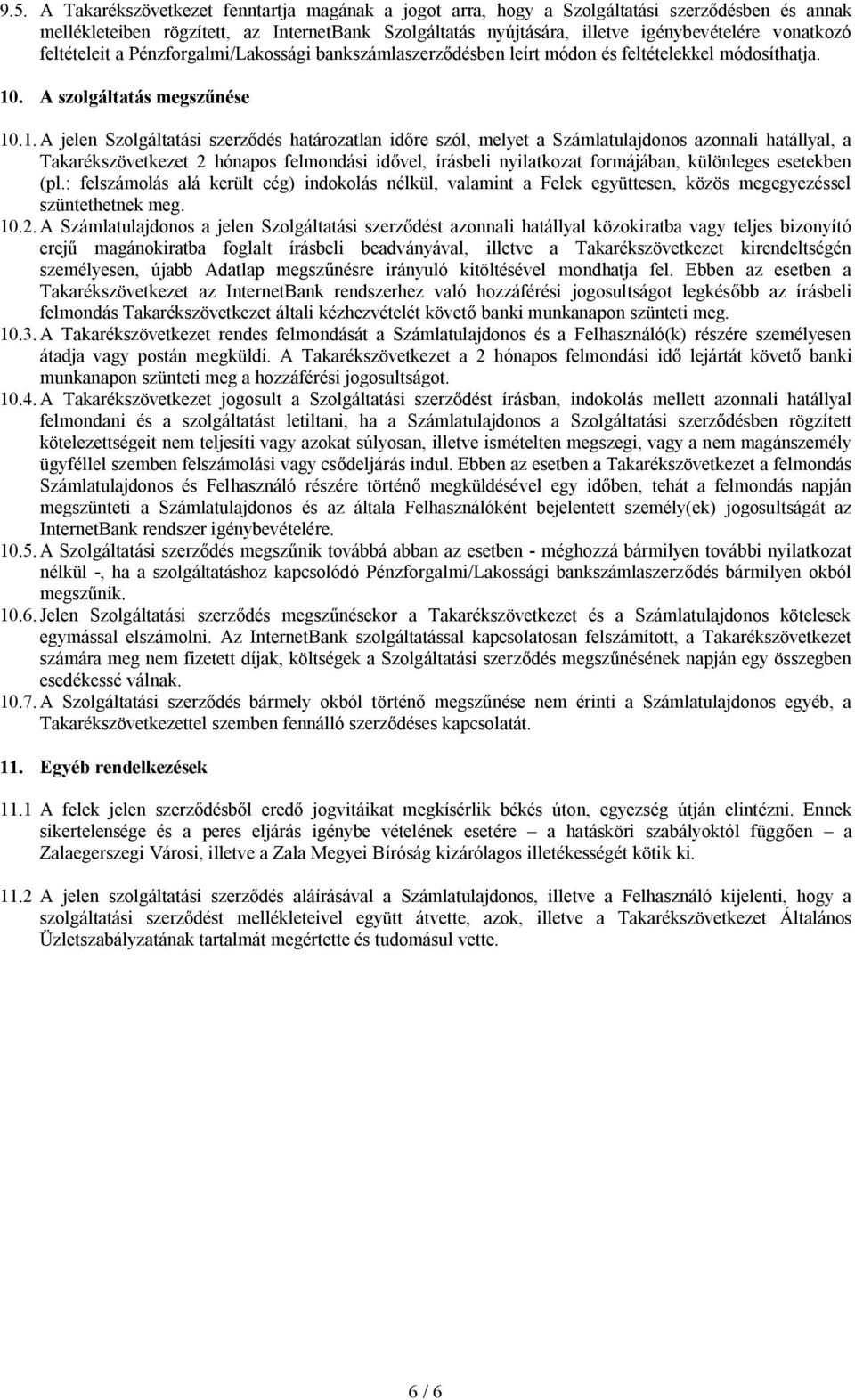 9.5. A Takarékszövetkezet fenntartja magának a jogot arra, hogy a Szolgáltatási szerződésben és annak mellékleteiben rögzített, az InternetBank Szolgáltatás nyújtására, illetve igénybevételére vonatkozó feltételeit a Pénzforgalmi/Lakossági bankszámlaszerződésben leírt módon és feltételekkel módosíthatja.

10. A szolgáltatás megszűnése

10.1. A jelen Szolgáltatási szerződés határozatlan időre szól, melyet a Számlatulajdonos azonnali hatállyal, a Takarékszövetkezet 2 hónapos felmondási idővel, írásbeli nyilatkozat formájában, különleges esetekben (pl.: felszámolás alá került cég) indokolás nélkül, valamint a Felek együttesen, közös megegyezéssel szüntethetnek meg.

10.2. A Számlatulajdonos a jelen Szolgáltatási szerződést azonnali hatállyal közokiratba vagy teljes bizonyító erejű magánokiratba foglalt írásbeli beadványával, illetve a Takarékszövetkezet kirendeltségén személyesen, újabb Adatlap megszűnésre irányuló kitöltésével mondhatja fel. Ebben az esetben a Takarékszövetkezet az InternetBank rendszerhez való hozzáférési jogosultságot legkésőbb az írásbeli felmondás Takarékszövetkezet általi kézhezvételét követő banki munkanapon szünteti meg.

10.3. A Takarékszövetkezet rendes felmondását a Számlatulajdonos és a Felhasználó(k) részére személyesen átadja vagy postán megküldi. A Takarékszövetkezet a 2 hónapos felmondási idő lejártát követő banki munkanapon szünteti meg a hozzáférési jogosultságot.

10.4. A Takarékszövetkezet jogosult a Szolgáltatási szerződést írásban, indokolás mellett azonnali hatállyal felmondani és a szolgáltatást letiltani, ha a Számlatulajdonos a Szolgáltatási szerződésben rögzített kötelezettségeit nem teljesíti vagy azokat súlyosan, illetve ismételten megszegi, vagy a nem magánszemély ügyféllel szemben felszámolási vagy csődeljárás indul. Ebben az esetben a Takarékszövetkezet a felmondás Számlatulajdonos és Felhasználó részére történő megküldésével egy időben, tehát a felmondás napján megszünteti a Számlatulajdonos és az általa Felhasználóként bejelentett személy(ek) jogosultságát az InternetBank rendszer igénybevételére.

10.5. A Szolgáltatási szerződés megszűnik továbbá abban az esetben - méghozzá bármilyen további nyilatkozat nélkül -, ha a szolgáltatáshoz kapcsolódó Pénzforgalmi/Lakossági bankszámlaszerződés bármilyen okból megszűnik.

10.6. Jelen Szolgáltatási szerződés megszűnésekor a Takarékszövetkezet és a Számlatulajdonos kötelesek egymással elszámolni. Az InternetBank szolgáltatással kapcsolatosan felszámított, a Takarékszövetkezet számára meg nem fizetett díjak, költségek a Szolgáltatási szerződés megszűnésének napján egy összegben esedékessé válnak.

10.7. A Szolgáltatási szerződés bármely okból történő megszűnése nem érinti a Számlatulajdonos egyéb, a Takarékszövetkezettel szemben fennálló szerződéses kapcsolatát.

11. Egyéb rendelkezések

11.1 A felek jelen szerződésből eredő jogvitáikat megkísérlik békés úton, egyezség útján elintézni. Ennek sikertelensége és a peres eljárás igénybe vételének esetére – a hatásköri szabályoktól függően – a Zalaegerszegi Városi, illetve a Zala Megyei Bíróság kizárólagos illetékességét kötik ki.

11.2 A jelen szolgáltatási szerződés aláírásával a Számlatulajdonos, illetve a Felhasználó kijelenti, hogy a szolgáltatási szerződést mellékleteivel együtt átvette, azok, illetve a Takarékszövetkezet Általános Üzletszabályzatának tartalmát megértette és tudomásul vette.

6 / 6